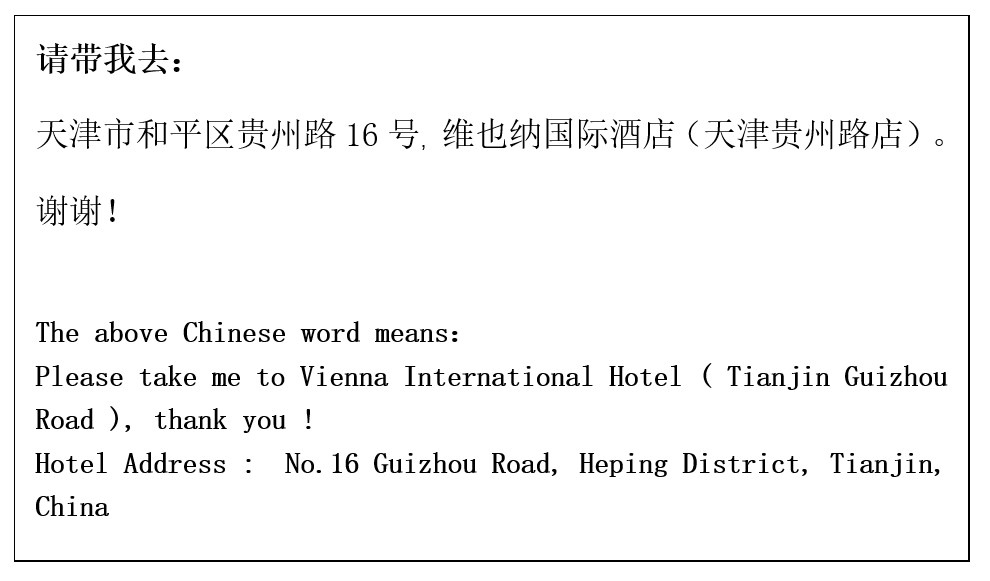 请带我去：

天津市和平区贵州路16号，维也纳国际酒店（天津贵州路店）。

谢谢！

The above Chinese word means:
Please take me to Vienna International Hotel ( Tianjin Guizhou Road ), thank you !
Hotel Address : No.16 Guizhou Road, Heping District, Tianjin, China